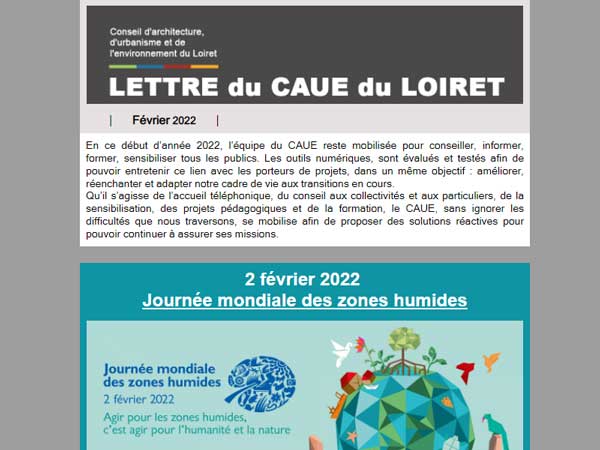 Conseil d'architecture, d'urbanisme et de l'environnement du Loiret

LETTRE du CAUE du LOIRET

| Février 2022 |

En ce début d'année 2022, l'équipe du CAUE reste mobilisée pour conseiller, informer, former, sensibiliser tous les publics. Les outils numériques, sont évalués et testés afin de pouvoir entretenir ce lien avec les porteurs de projets, dans un même objectif : améliorer, réenchanter et adapter notre cadre de vie aux transitions en cours.
Qu'il s'agisse de l'accueil téléphonique, du conseil aux collectivités et aux particuliers, de la sensibilisation, des projets pédagogiques et de la formation, le CAUE, sans ignorer les difficultés que nous traversons, se mobilise afin de proposer des solutions réactives pour pouvoir continuer à assurer ses missions.

2 février 2022
Journée mondiale des zones humides

Journée mondiale des zones humides
2 février 2022
Agir pour les zones humides, c'est agir pour l'humanité et la nature